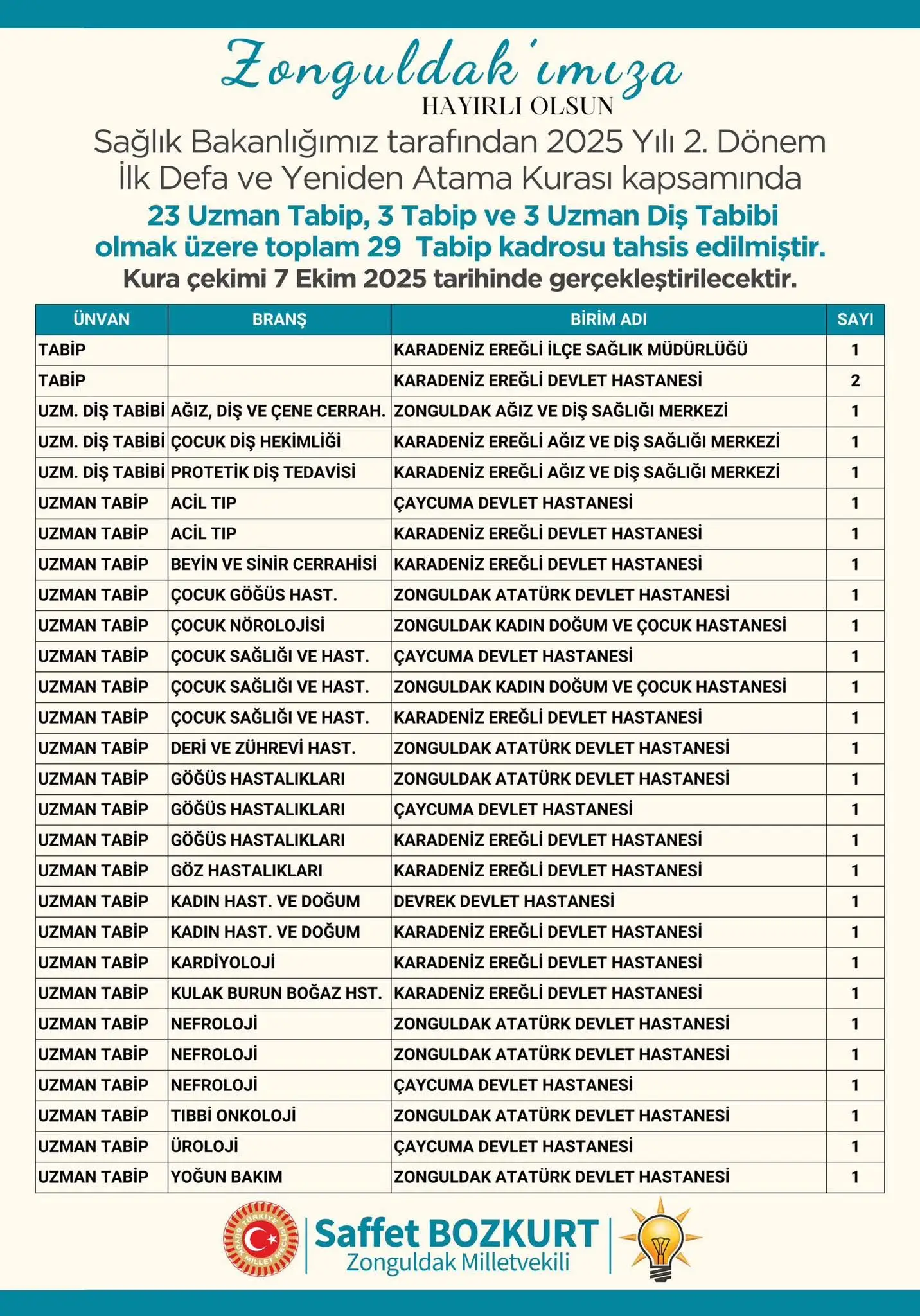 Zonguldak'ımıza
HAYIRLI OLSUN

Sağlık Bakanlığımız tarafından 2025 Yılı 2. Dönem İlk Defa ve Yeniden Atama Kurası kapsamında
23 Uzman Tabip, 3 Tabip ve 3 Uzman Diş Tabibi olmak üzere toplam 29 Tabip kadrosu tahsis edilmiştir.
Kura çekimi 7 Ekim 2025 tarihinde gerçekleştirilecektir.

| ÜNVAN | BRANŞ | BİRİM ADI | SAYI |
|---|---|---|---|
| TABİP | | KARADENİZ EREĞLİ İLÇE SAĞLIK MÜDÜRLÜĞÜ | 1 |
| TABİP | | KARADENİZ EREĞLİ DEVLET HASTANESİ | 2 |
| UZM. DİŞ TABİBİ | AĞIZ, DİŞ VE ÇENE CERRAH. | ZONGULDAK AĞIZ VE DİŞ SAĞLIĞI MERKEZİ | 1 |
| UZM. DİŞ TABİBİ | ÇOCUK DİŞ HEKİMLİĞİ | KARADENİZ EREĞLİ AĞIZ VE DİŞ SAĞLIĞI MERKEZİ | 1 |
| UZM. DİŞ TABİBİ | PROTETİK DİŞ TEDAVİSİ | KARADENİZ EREĞLİ AĞIZ VE DİŞ SAĞLIĞI MERKEZİ | 1 |
| UZMAN TABİP | ACİL TIP | ÇAYCUMA DEVLET HASTANESİ | 1 |
| UZMAN TABİP | ACİL TIP | KARADENİZ EREĞLİ DEVLET HASTANESİ | 1 |
| UZMAN TABİP | BEYİN VE SİNİR CERRAHİSİ | KARADENİZ EREĞLİ DEVLET HASTANESİ | 1 |
| UZMAN TABİP | ÇOCUK GÖĞÜS HAST. | ZONGULDAK ATATÜRK DEVLET HASTANESİ | 1 |
| UZMAN TABİP | ÇOCUK NÖROLOJİSİ | ZONGULDAK KADIN DOĞUM VE ÇOCUK HASTANESİ | 1 |
| UZMAN TABİP | ÇOCUK SAĞLIĞI VE HAST. | ÇAYCUMA DEVLET HASTANESİ | 1 |
| UZMAN TABİP | ÇOCUK SAĞLIĞI VE HAST. | ZONGULDAK KADIN DOĞUM VE ÇOCUK HASTANESİ | 1 |
| UZMAN TABİP | ÇOCUK SAĞLIĞI VE HAST. | KARADENİZ EREĞLİ DEVLET HASTANESİ | 1 |
| UZMAN TABİP | DERİ VE ZÜHREVİ HAST. | ZONGULDAK ATATÜRK DEVLET HASTANESİ | 1 |
| UZMAN TABİP | GÖĞÜS HASTALIKLARI | ZONGULDAK ATATÜRK DEVLET HASTANESİ | 1 |
| UZMAN TABİP | GÖĞÜS HASTALIKLARI | ÇAYCUMA DEVLET HASTANESİ | 1 |
| UZMAN TABİP | GÖĞÜS HASTALIKLARI | KARADENİZ EREĞLİ DEVLET HASTANESİ | 1 |
| UZMAN TABİP | GÖZ HASTALIKLARI | KARADENİZ EREĞLİ DEVLET HASTANESİ | 1 |
| UZMAN TABİP | KADIN HAST. VE DOĞUM | DEVREK DEVLET HASTANESİ | 1 |
| UZMAN TABİP | KADIN HAST. VE DOĞUM | KARADENİZ EREĞLİ DEVLET HASTANESİ | 1 |
| UZMAN TABİP | KARDİYOLOJİ | KARADENİZ EREĞLİ DEVLET HASTANESİ | 1 |
| UZMAN TABİP | KULAK BURUN BOĞAZ HST. | KARADENİZ EREĞLİ DEVLET HASTANESİ | 1 |
| UZMAN TABİP | NEFROLOJİ | ZONGULDAK ATATÜRK DEVLET HASTANESİ | 1 |
| UZMAN TABİP | NEFROLOJİ | ZONGULDAK ATATÜRK DEVLET HASTANESİ | 1 |
| UZMAN TABİP | NEFROLOJİ | ÇAYCUMA DEVLET HASTANESİ | 1 |
| UZMAN TABİP | TIBBİ ONKOLOJİ | ZONGULDAK ATATÜRK DEVLET HASTANESİ | 1 |
| UZMAN TABİP | ÜROLOJİ | ÇAYCUMA DEVLET HASTANESİ | 1 |
| UZMAN TABİP | YOĞUN BAKIM | ZONGULDAK ATATÜRK DEVLET HASTANESİ | 1 |

TÜRKİYE BÜYÜK MİLLET MECLİSİ
Saffet BOZKURT
Zonguldak Milletvekili